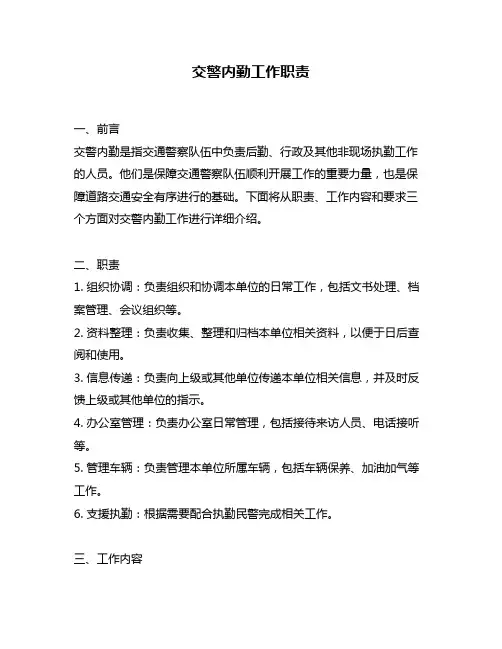 交警内勤工作职责

一、前言
交警内勤是指交通警察队伍中负责后勤、行政及其他非现场执勤工作的人员。他们是保障交通警察队伍顺利开展工作的重要力量，也是保障道路交通安全有序进行的基础。下面将从职责、工作内容和要求三个方面对交警内勤工作进行详细介绍。

二、职责
1. 组织协调：负责组织和协调本单位的日常工作，包括文书处理、档案管理、会议组织等。
2. 资料整理：负责收集、整理和归档本单位相关资料，以便于日后查阅和使用。
3. 信息传递：负责向上级或其他单位传递本单位相关信息，并及时反馈上级或其他单位的指示。
4. 办公室管理：负责办公室日常管理，包括接待来访人员、电话接听等。
5. 管理车辆：负责管理本单位所属车辆，包括车辆保养、加油加气等工作。
6. 支援执勤：根据需要配合执勤民警完成相关工作。

三、工作内容